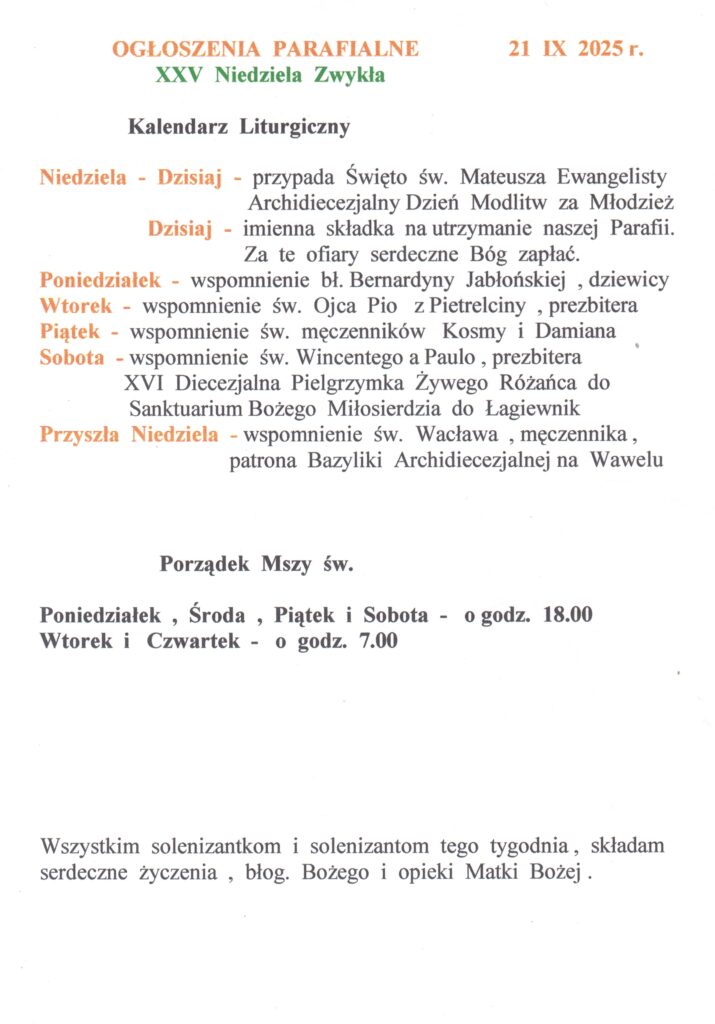 OGŁOSZENIA PARAFIALNE 21 IX 2025 r.
XXV Niedziela Zwykła

Kalendarz Liturgiczny

Niedziela - Dzisiaj - przypada Święto św. Mateusza Ewangelisty
Archidiecezjalny Dzień Modlitw za Młodzież
Dzisiaj - imienna składka na utrzymanie naszej Parafii.
Za te ofiary serdeczne Bóg zapłać.
Poniedziałek - wspomnienie bł. Bernardyny Jabłońskiej , dziewicy
Wtorek - wspomnienie św. Ojca Pio z Pietrelciny , prezbitera
Piątek - wspomnienie św. męczenników Kosmy i Damiana
Sobota - wspomnienie św. Wincentego a Paulo , prezbitera
XVI Diecezjalna Pielgrzymka Żywego Różańca do
Sanktuarium Bożego Miłosierdzia do Łagiewnik
Przyszła Niedziela - wspomnienie św. Wacława , męczennika ,
patrona Bazyliki Archidiecezjalnej na Wawelu

Porządek Mszy św.

Poniedziałek , Środa , Piątek i Sobota - o godz. 18.00
Wtorek i Czwartek - o godz. 7.00

Wszystkim solenizantkom i solenizantom tego tygodnia , składam serdeczne życzenia , błog. Bożego i opieki Matki Bożej .